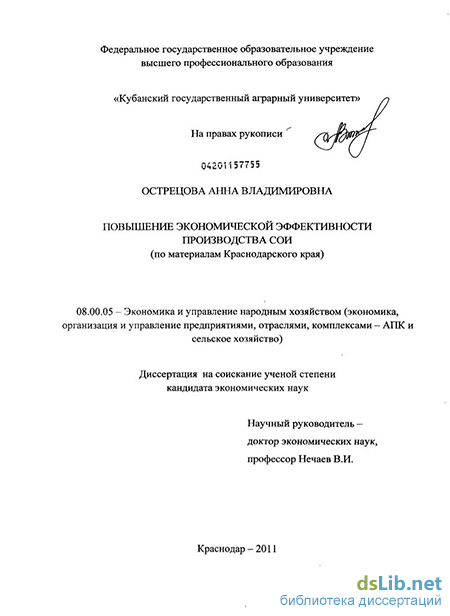 Федеральное государственное образовательное учреждение высшего профессионального образования

«Кубанский государственный аграрный университет»

На правах рукописи

04201157755

ОСТРЕЦОВА АННА ВЛАДИМИРОВНА

ПОВЫШЕНИЕ ЭКОНОМИЧЕСКОЙ ЭФФЕКТИВНОСТИ ПРОИЗВОДСТВА СОИ
(по материалам Краснодарского края)

08.00.05 – Экономика и управление народным хозяйством (экономика, организация и управление предприятиями, отраслями, комплексами – АПК и сельское хозяйство)

Диссертация на соискание ученой степени кандидата экономических наук

Научный руководитель –
доктор экономических наук,
профессор Нечаев В.И.

Краснодар – 2011

dsLib.net
библиотека диссертаций